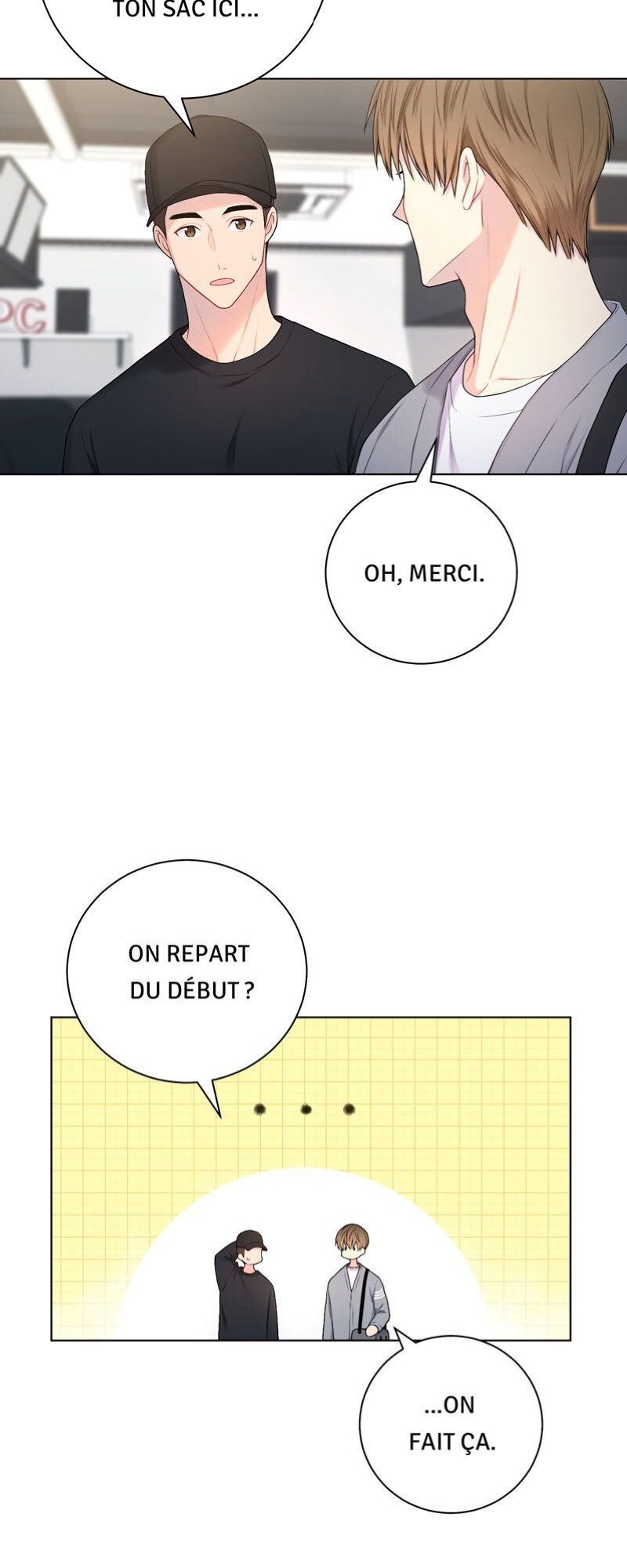 TON SAC ICI...

PC

OH, MERCI.

ON REPART DU DÉBUT ?

...

...ON FAIT ÇA.